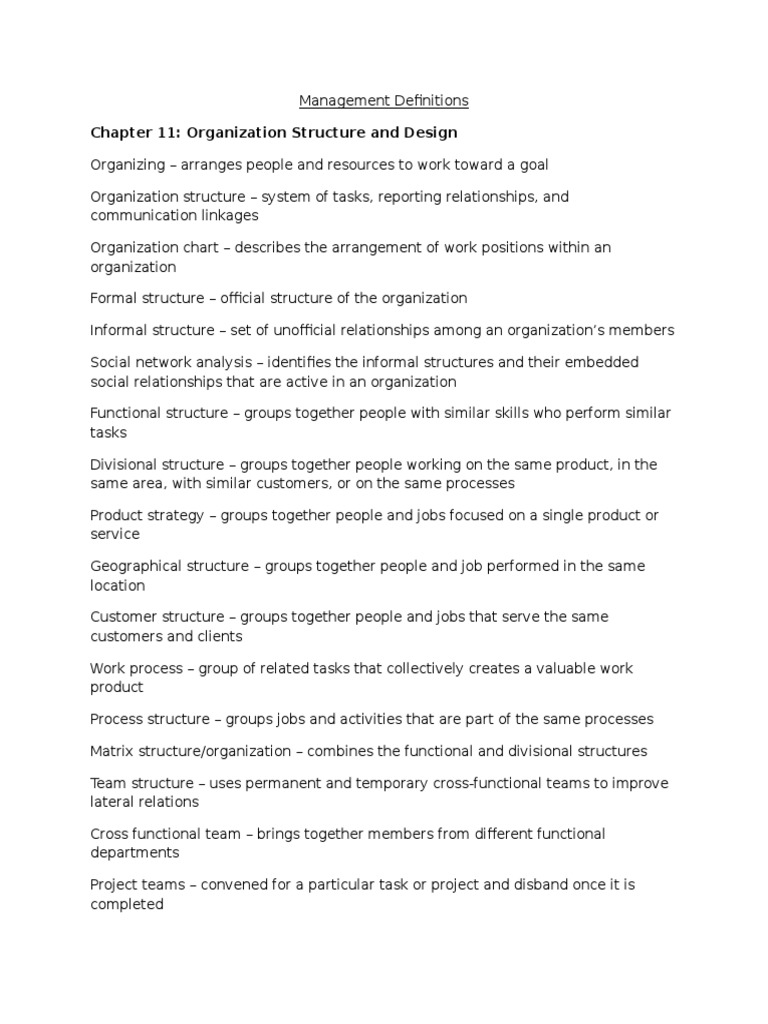 Management Definitions

Chapter 11: Organization Structure and Design

Organizing – arranges people and resources to work toward a goal

Organization structure – system of tasks, reporting relationships, and communication linkages

Organization chart – describes the arrangement of work positions within an organization

Formal structure – official structure of the organization

Informal structure – set of unofficial relationships among an organization's members

Social network analysis – identifies the informal structures and their embedded social relationships that are active in an organization

Functional structure – groups together people with similar skills who perform similar tasks

Divisional structure – groups together people working on the same product, in the same area, with similar customers, or on the same processes

Product strategy – groups together people and jobs focused on a single product or service

Geographical structure – groups together people and job performed in the same location

Customer structure – groups together people and jobs that serve the same customers and clients

Work process – group of related tasks that collectively creates a valuable work product

Process structure – groups jobs and activities that are part of the same processes

Matrix structure/organization – combines the functional and divisional structures

Team structure – uses permanent and temporary cross-functional teams to improve lateral relations

Cross functional team – brings together members from different functional departments

Project teams – convened for a particular task or project and disband once it is completed